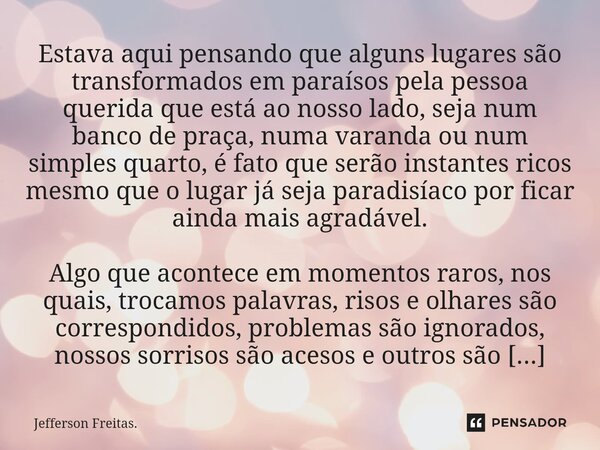 Estava aqui pensando que alguns lugares são transformados em paraísos pela pessoa querida que está ao nosso lado, seja num banco de praça, numa varanda ou num simples quarto, é fato que serão instantes ricos mesmo que o lugar já seja paradisíaco por ficar ainda mais agradável.

Algo que acontece em momentos raros, nos quais, trocamos palavras, risos e olhares são correspondidos, problemas são ignorados, nossos sorrisos são acesos e outros são [...]

Jefferson Freitas.

PENSADOR